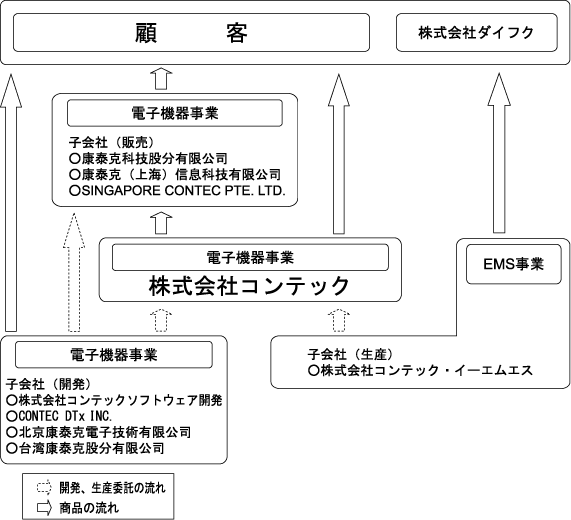 顧　客

株式会社ダイフク

電子機器事業

子会社（販売）
○康泰克科技股分有限公司
○康泰克（上海）信息科技有限公司
○SINGAPORE CONTEC PTE. LTD.

電子機器事業
株式会社コンテック

EMS事業

電子機器事業

子会社（開発）
○株式会社コンテックソフトウェア開発
○CONTEC DTx INC.
○北京康泰克電子技術有限公司
○台湾康泰克股分有限公司

子会社（生産）
○株式会社コンテック・イーエムエス

開発、生産委託の流れ
商品の流れ